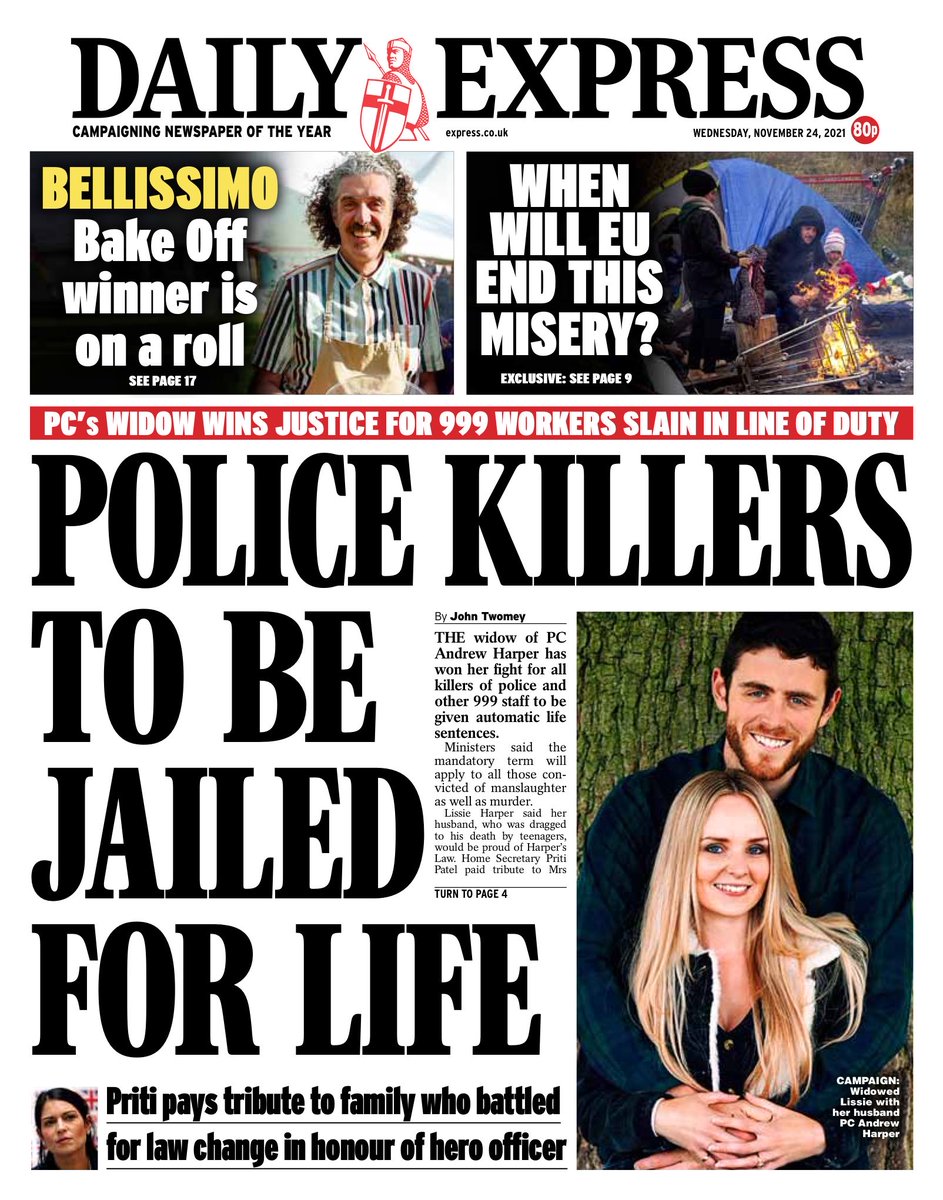 DAILY EXPRESS

CAMPAIGNING NEWSPAPER OF THE YEAR

express.co.uk

WEDNESDAY, NOVEMBER 24, 2021

80p

BELLISSIMO
Bake Off winner is on a roll

SEE PAGE 17

WHEN WILL EU END THIS MISERY?

EXCLUSIVE: SEE PAGE 9

PC's WIDOW WINS JUSTICE FOR 999 WORKERS SLAIN IN LINE OF DUTY

POLICE KILLERS TO BE JAILED FOR LIFE

By John Twomey

THE widow of PC Andrew Harper has won her fight for all killers of police and other 999 staff to be given automatic life sentences.

Ministers said the mandatory term will apply to all those convicted of manslaughter as well as murder.

Lissie Harper said her husband, who was dragged to his death by teenagers, would be proud of Harper's Law. Home Secretary Priti Patel paid tribute to Mrs

TURN TO PAGE 4

CAMPAIGN: Widowed Lissie with her husband PC Andrew Harper

Priti pays tribute to family who battled for law change in honour of hero officer